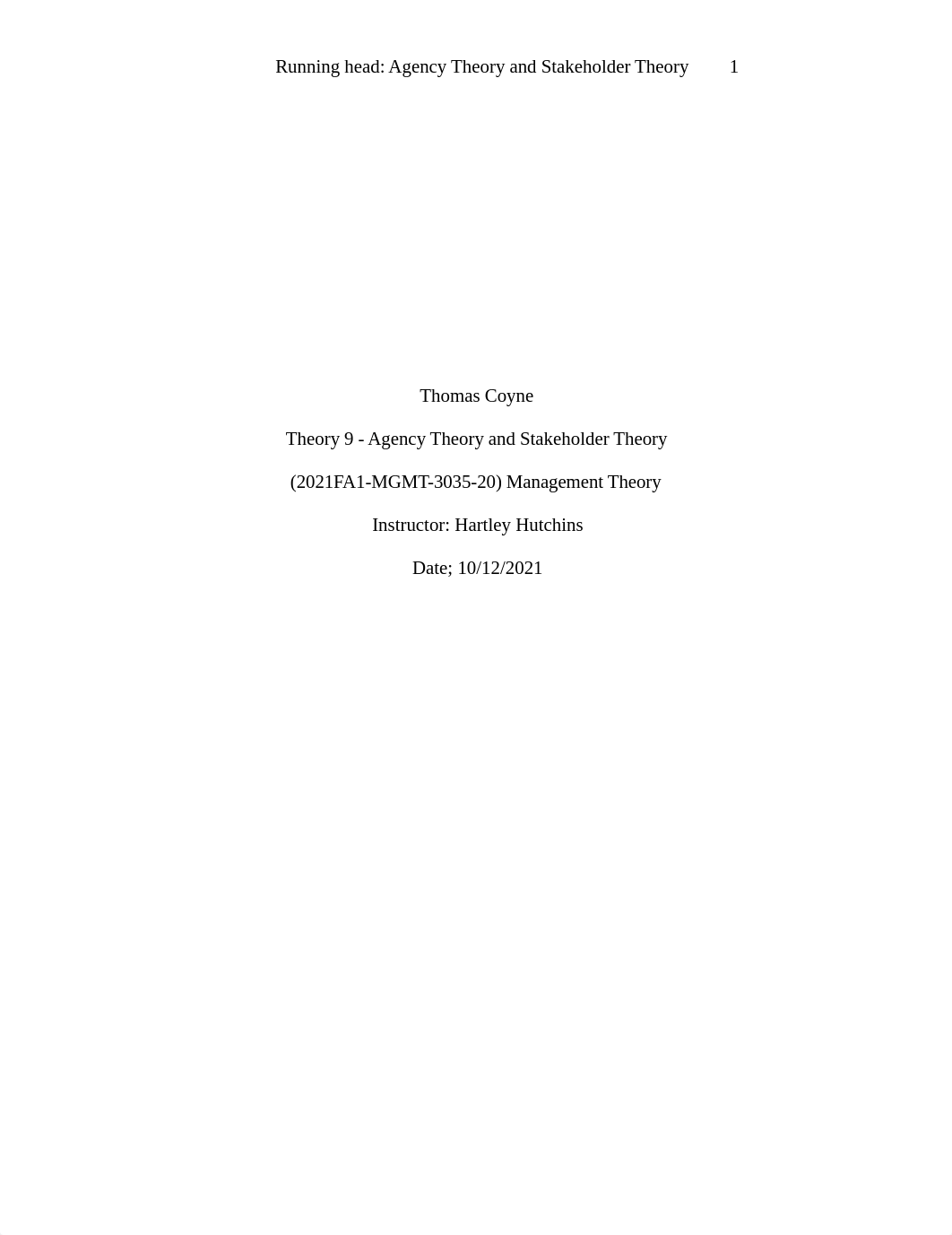 Running head: Agency Theory and Stakeholder Theory 1

Thomas Coyne

Theory 9 - Agency Theory and Stakeholder Theory

(2021FA1-MGMT-3035-20) Management Theory

Instructor: Hartley Hutchins

Date; 10/12/2021